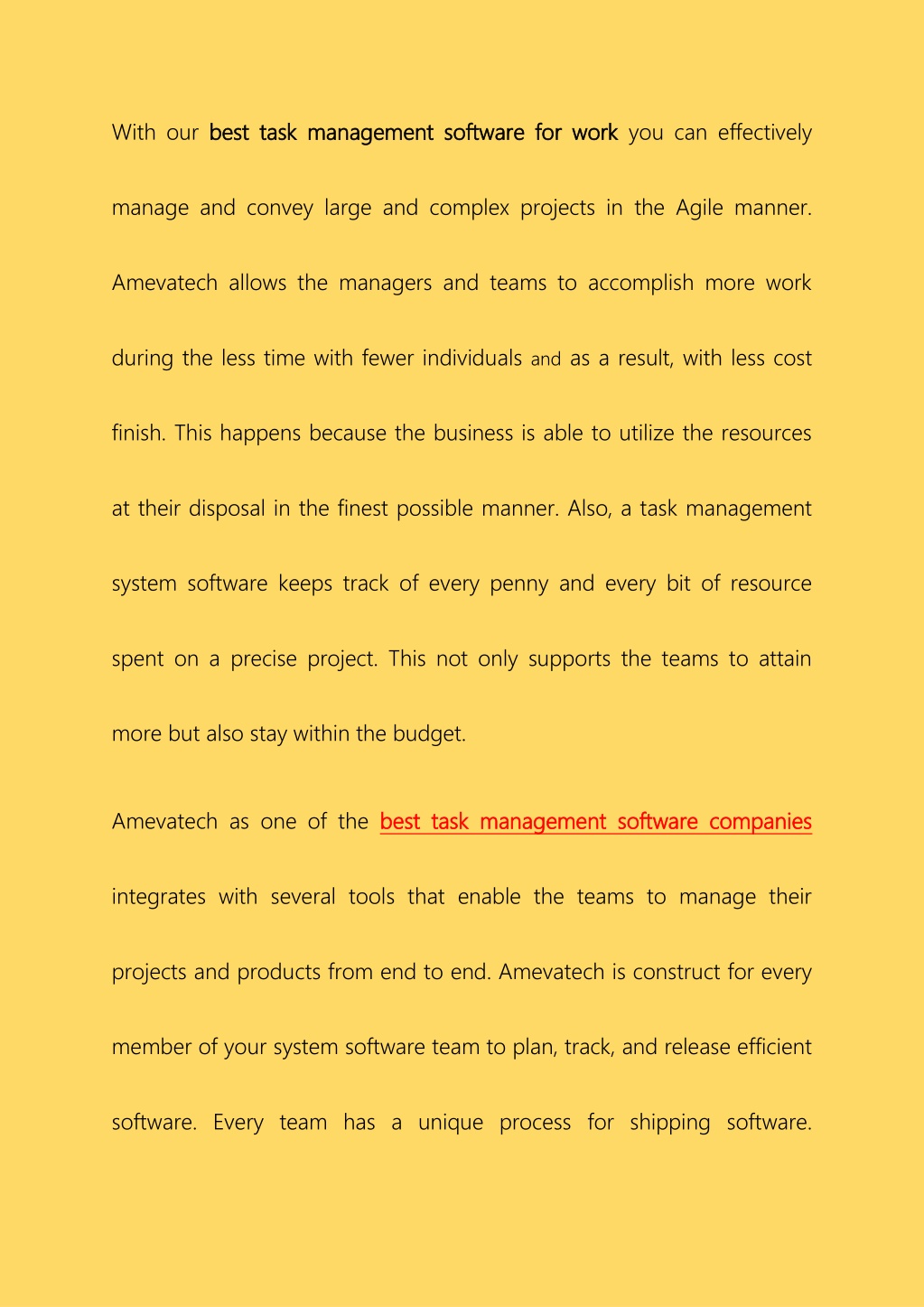 With our best task management software for work you can effectively manage and convey large and complex projects in the Agile manner. Amevatech allows the managers and teams to accomplish more work during the less time with fewer individuals and as a result, with less cost finish. This happens because the business is able to utilize the resources at their disposal in the finest possible manner. Also, a task management system software keeps track of every penny and every bit of resource spent on a precise project. This not only supports the teams to attain more but also stay within the budget.

Amevatech as one of the best task management software companies integrates with several tools that enable the teams to manage their projects and products from end to end. Amevatech is construct for every member of your system software team to plan, track, and release efficient software. Every team has a unique process for shipping software.